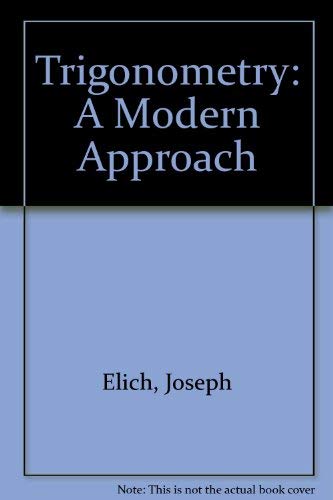 Trigonometry: A Modern Approach

Elich, Joseph

Note: This is not the actual book cover